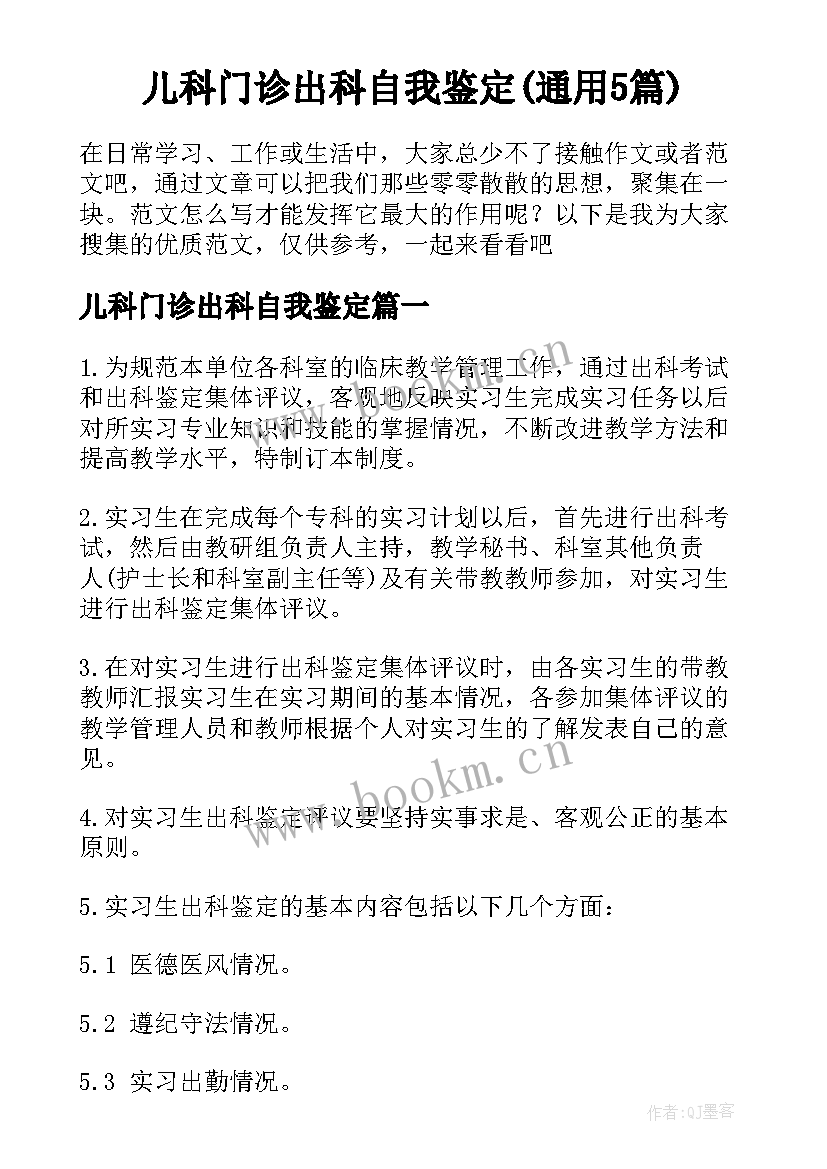 儿科门诊出科自我鉴定(通用5篇)

在日常学习、工作或生活中，大家总少不了接触作文或者范文吧，通过文章可以把我们那些零零散散的思想，聚集在一块。范文怎么写才能发挥它最大的作用呢？以下是我为大家搜集的优质范文，仅供参考，一起来看看吧

儿科门诊出科自我鉴定篇一

1.为规范本单位各科室的临床教学管理工作，通过出科考试和出科鉴定集体评议，客观地反映实习生完成实习任务以后对所实习专业知识和技能的掌握情况，不断改进教学方法和提高教学水平，特制订本制度。

2.实习生在完成每个专科的实习计划以后，首先进行出科考试，然后由教研组负责人主持，教学秘书、科室其他负责人(护士长和科室副主任等)及有关带教教师参加，对实习生进行出科鉴定集体评议。

3.在对实习生进行出科鉴定集体评议时，由各实习生的带教教师汇报实习生在实习期间的基本情况，各参加集体评议的教学管理人员和教师根据个人对实习生的了解发表自己的意见。

4.对实习生出科鉴定评议要坚持实事求是、客观公正的基本原则。

5.实习生出科鉴定的基本内容包括以下几个方面：

5.1 医德医风情况。

5.2 遵纪守法情况。

5.3 实习出勤情况。

www.bookm.cn

www.bookm.cn

作者:QJ墨客